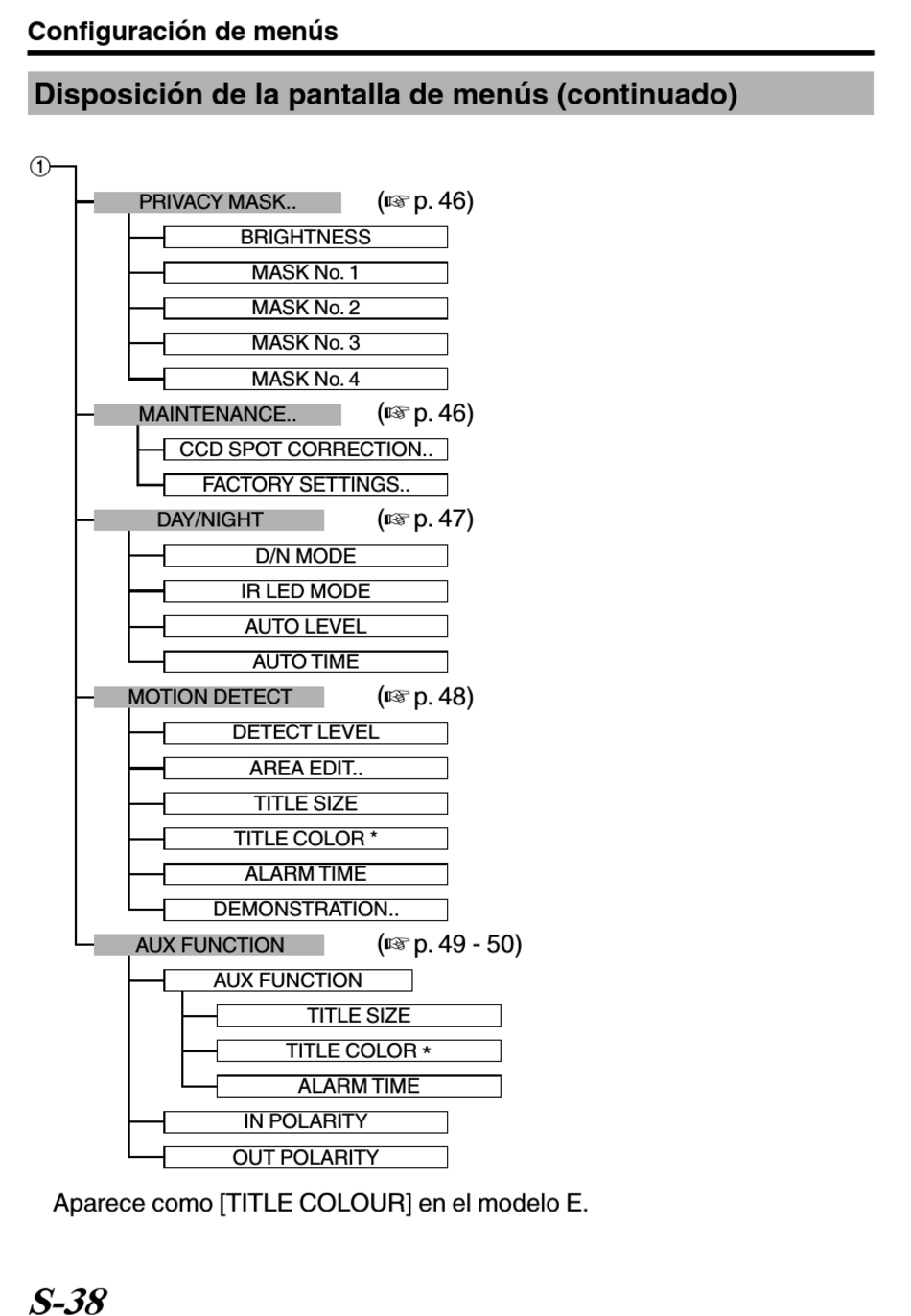 Configuración de menús

Disposición de la pantalla de menús (continuado)

①

PRIVACY MASK.. (☞ p. 46)

BRIGHTNESS

MASK No. 1

MASK No. 2

MASK No. 3

MASK No. 4

MAINTENANCE.. (☞ p. 46)

CCD SPOT CORRECTION..

FACTORY SETTINGS..

DAY/NIGHT (☞ p. 47)

D/N MODE

IR LED MODE

AUTO LEVEL

AUTO TIME

MOTION DETECT (☞ p. 48)

DETECT LEVEL

AREA EDIT..

TITLE SIZE

TITLE COLOR *

ALARM TIME

DEMONSTRATION..

AUX FUNCTION (☞ p. 49 - 50)

AUX FUNCTION

TITLE SIZE

TITLE COLOR *

ALARM TIME

IN POLARITY

OUT POLARITY

Aparece como [TITLE COLOUR] en el modelo E.

S-38